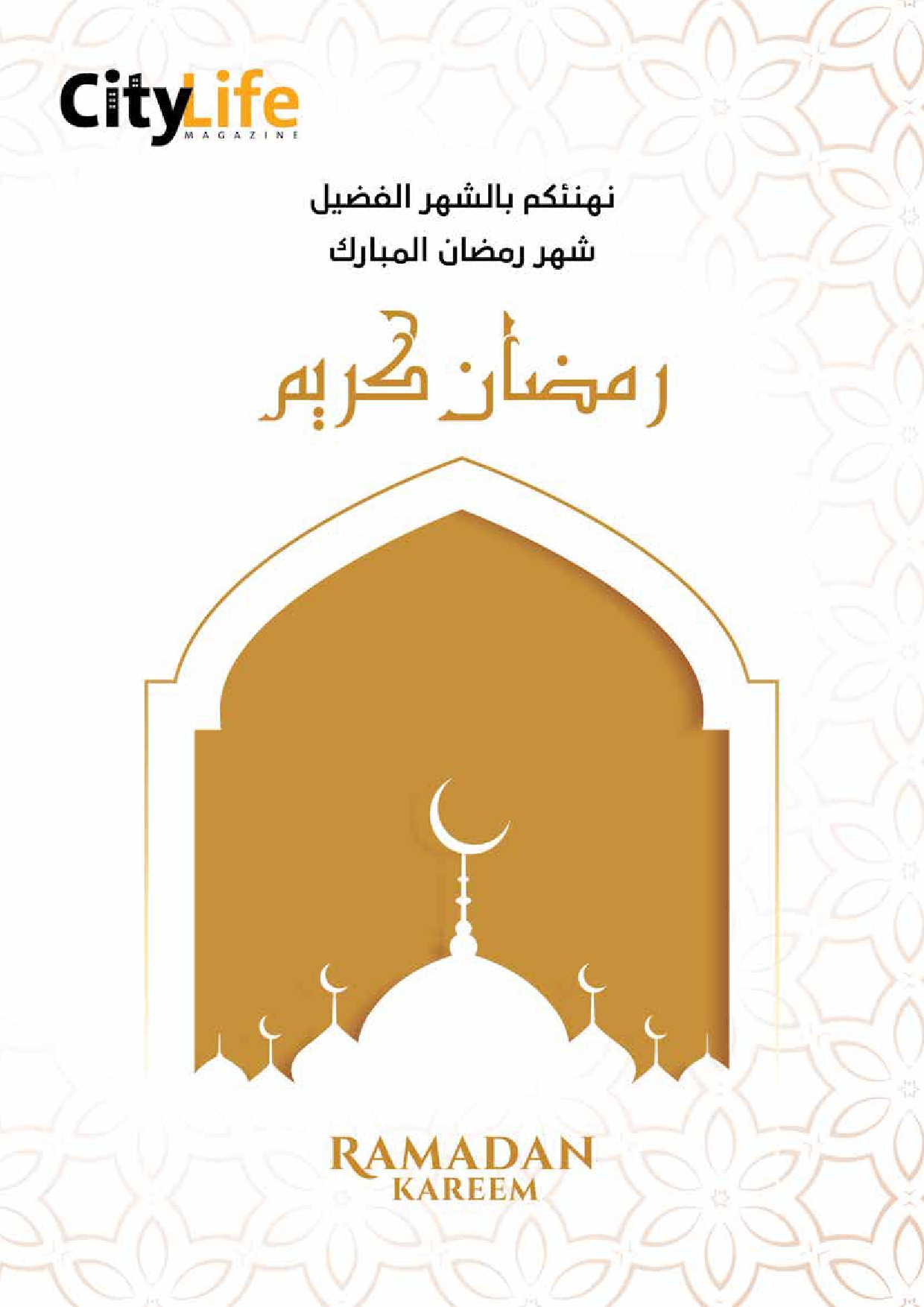 CityLife
MAGAZINE

نهنئكم بالشهر الفضيل
شهر رمضان المبارك

رمضان كريم

RAMADAN
KAREEM